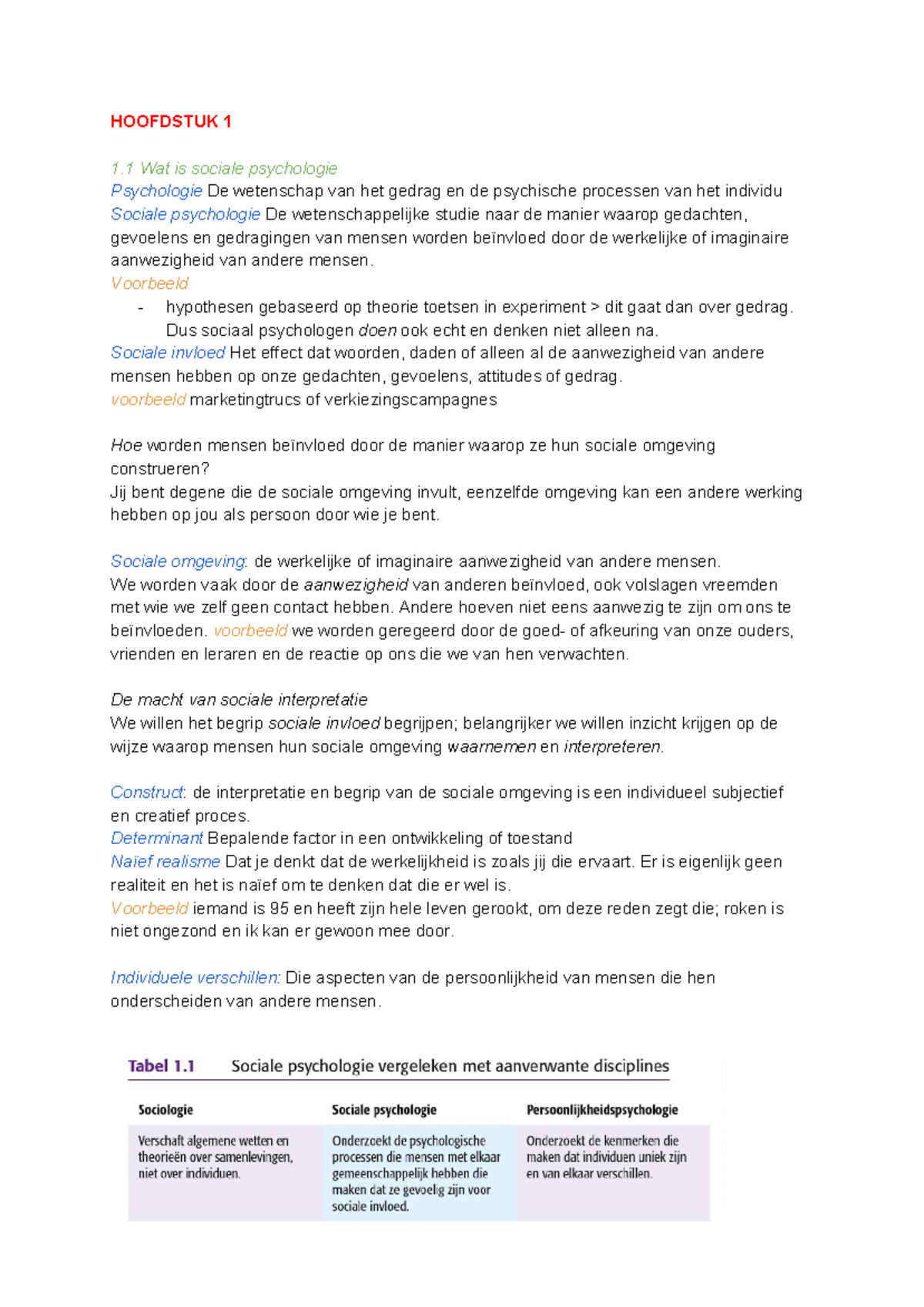 HOOFDSTUK 1

1.1 Wat is sociale psychologie
Psychologie De wetenschap van het gedrag en de psychische processen van het individu
Sociale psychologie De wetenschappelijke studie naar de manier waarop gedachten, gevoelens en gedragingen van mensen worden beïnvloed door de werkelijke of imaginaire aanwezigheid van andere mensen.
Voorbeeld
- hypothesen gebaseerd op theorie toetsen in experiment > dit gaat dan over gedrag. Dus sociaal psychologen doen ook echt en denken niet alleen na.
Sociale invloed Het effect dat woorden, daden of alleen al de aanwezigheid van andere mensen hebben op onze gedachten, gevoelens, attitudes of gedrag.
voorbeeld marketingtrucs of verkiezingscampagnes

Hoe worden mensen beïnvloed door de manier waarop ze hun sociale omgeving construeren?
Jij bent degene die de sociale omgeving invult, eenzelfde omgeving kan een andere werking hebben op jou als persoon door wie je bent.

Sociale omgeving: de werkelijke of imaginaire aanwezigheid van andere mensen.
We worden vaak door de aanwezigheid van anderen beïnvloed, ook volslagen vreemden met wie we zelf geen contact hebben. Andere hoeven niet eens aanwezig te zijn om ons te beïnvloeden. voorbeeld we worden geregeerd door de goed- of afkeuring van onze ouders, vrienden en leraren en de reactie op ons die we van hen verwachten.

De macht van sociale interpretatie
We willen het begrip sociale invloed begrijpen; belangrijker we willen inzicht krijgen op de wijze waarop mensen hun sociale omgeving waarnemen en interpreteren.

Construct: de interpretatie en begrip van de sociale omgeving is een individueel subjectief en creatief proces.
Determinant Bepalende factor in een ontwikkeling of toestand
Naïef realisme Dat je denkt dat de werkelijkheid is zoals jij die ervaart. Er is eigenlijk geen realiteit en het is naïef om te denken dat die er wel is.
Voorbeeld iemand is 95 en heeft zijn hele leven gerookt, om deze reden zegt die; roken is niet ongezond en ik kan er gewoon mee door.

Individuele verschillen: Die aspecten van de persoonlijkheid van mensen die hen onderscheiden van andere mensen.

Tabel 1.1 Sociale psychologie vergeleken met aanverwante disciplines

| Sociologie | Sociale psychologie | Persoonlijkheidspsychologie |
|---|---|---|
| Verschaft algemene wetten en theorieën over samenlevingen, niet over individuen. | Onderzoekt de psychologische processen die mensen met elkaar gemeenschappelijk hebben die maken dat ze gevoelig zijn voor sociale invloed. | Onderzoekt de kenmerken die maken dat individuen uniek zijn en van elkaar verschillen. |